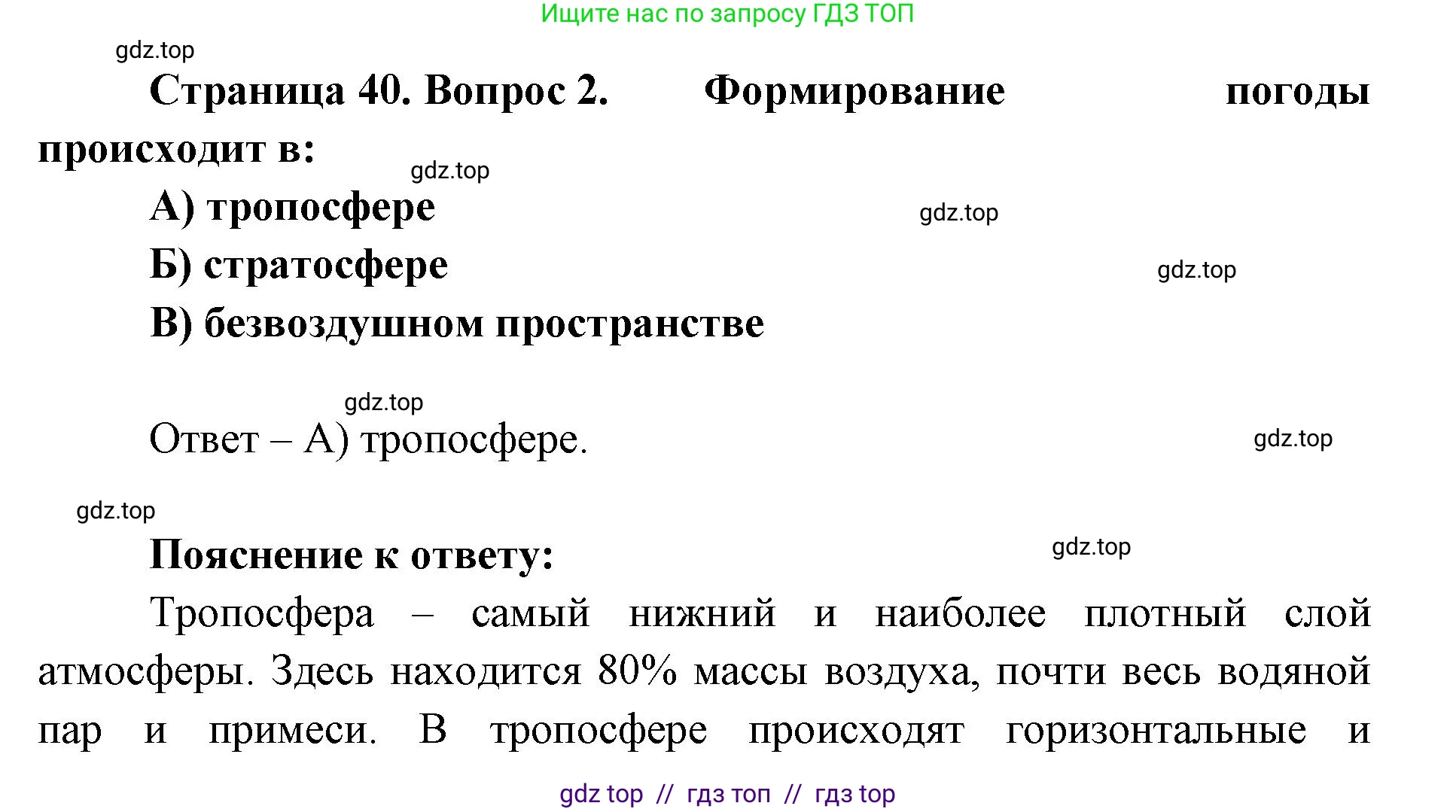 Ищите нас по запросу ГДЗ ТОП

gdz.top

Страница 40. Вопрос 2. Формирование погоды происходит в:

gdz.top

А) тропосфере

gdz.top

Б) стратосфере

gdz.top

В) безвоздушном пространстве

gdz.top

Ответ – А) тропосфере.

gdz.top

gdz.top

Пояснение к ответу:

gdz.top

Тропосфера – самый нижний и наиболее плотный слой атмосферы. Здесь находится 80% массы воздуха, почти весь водяной пар и примеси. В тропосфере происходят горизонтальные и

gdz top // гдз топ // гдз top